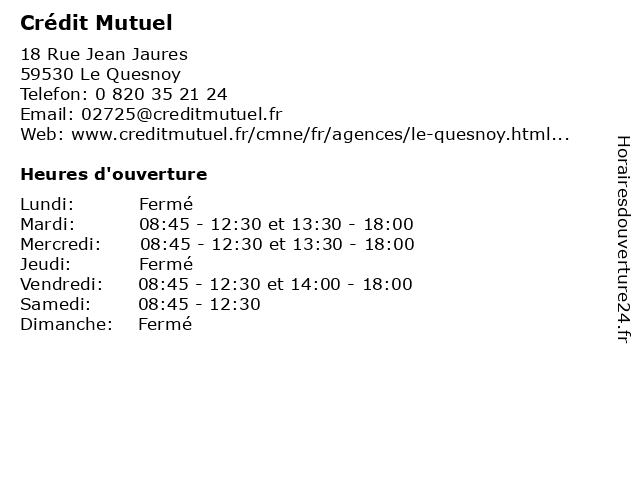 Crédit Mutuel

18 Rue Jean Jaures
59530 Le Quesnoy
Telefon: 0 820 35 21 24
Email: 02725@creditmutuel.fr
Web: www.creditmutuel.fr/cmne/fr/agences/le-quesnoy.html...

Heures d'ouverture

| | |
|---|---|
| Lundi: | Fermé |
| Mardi: | 08:45 - 12:30 et 13:30 - 18:00 |
| Mercredi: | 08:45 - 12:30 et 13:30 - 18:00 |
| Jeudi: | Fermé |
| Vendredi: | 08:45 - 12:30 et 14:00 - 18:00 |
| Samedi: | 08:45 - 12:30 |
| Dimanche: | Fermé |

Horairesdouverture24.fr